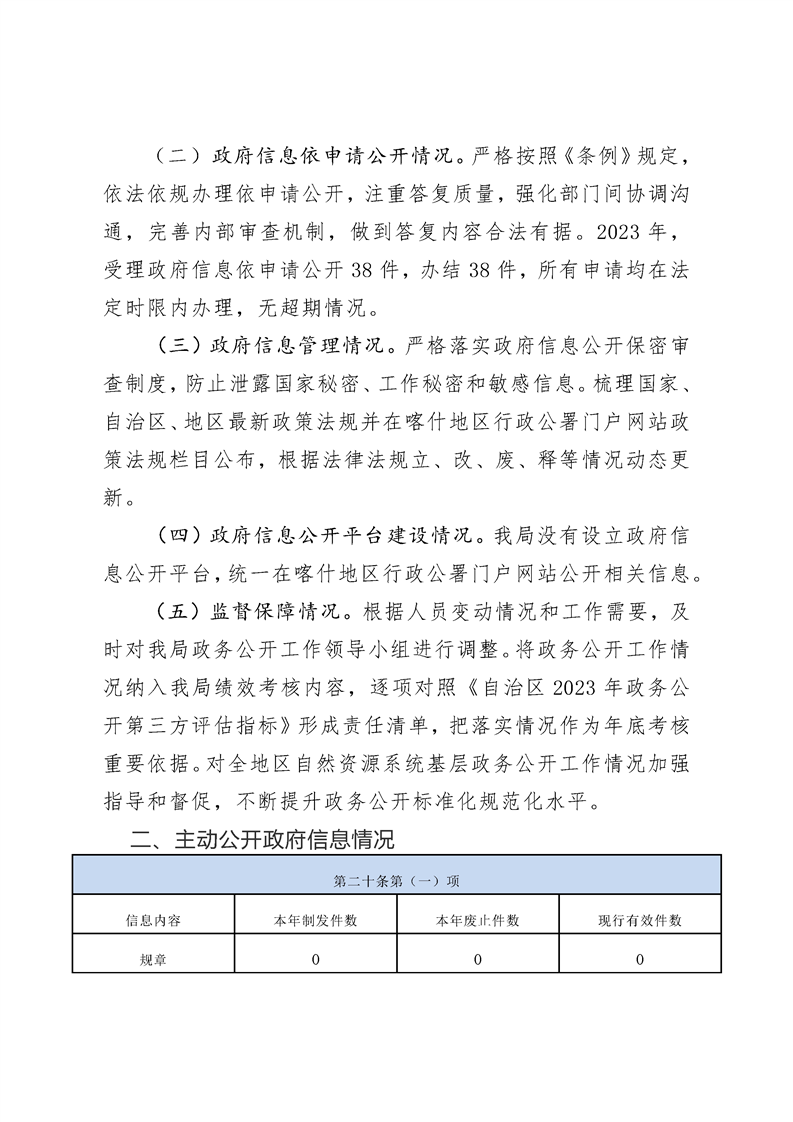 （二）政府信息依申请公开情况。严格按照《条例》规定，依法依规办理依申请公开，注重答复质量，强化部门间协调沟通，完善内部审查机制，做到答复内容合法有据。2023年，受理政府信息依申请公开38件，办结38件，所有申请均在法定时限内办理，无超期情况。

（三）政府信息管理情况。严格落实政府信息公开保密审查制度，防止泄露国家秘密、工作秘密和敏感信息。梳理国家、自治区、地区最新政策法规并在喀什地区行政公署门户网站政策法规栏目公布，根据法律法规立、改、废、释等情况动态更新。

（四）政府信息公开平台建设情况。我局没有设立政府信息公开平台，统一在喀什地区行政公署门户网站公开相关信息。

（五）监督保障情况。根据人员变动情况和工作需要，及时对我局政务公开工作领导小组进行调整。将政务公开工作情况纳入我局绩效考核内容，逐项对照《自治区2023年政务公开第三方评估指标》形成责任清单，把落实情况作为年底考核重要依据。对全地区自然资源系统基层政务公开工作情况加强指导和督促，不断提升政务公开标准化规范化水平。

二、主动公开政府信息情况

| 第二十条第（一）项 | | | |
|---|---|---|---|
| 信息内容 | 本年制发件数 | 本年废止件数 | 现行有效件数 |
| 规章 | 0 | 0 | 0 |